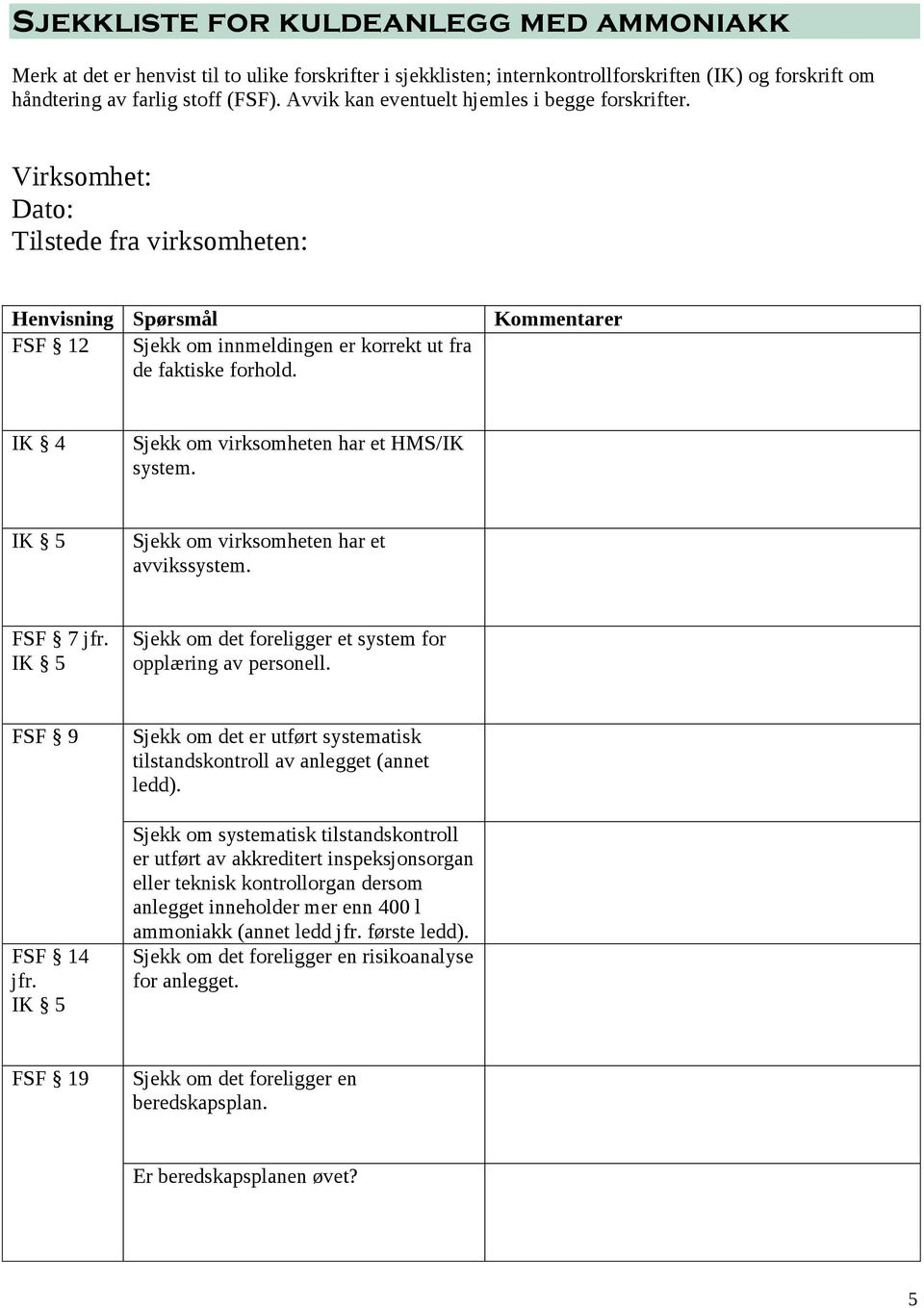 SJEKKLISTE FOR KULDEANLEGG MED AMMONIAKK

Merk at det er henvist til to ulike forskrifter i sjekklisten; internkontrollforskriften (IK) og forskrift om håndtering av farlig stoff (FSF). Avvik kan eventuelt hjemles i begge forskrifter.

Virksomhet:
Dato:
Tilstede fra virksomheten:

| Henvisning | Spørsmål | Kommentarer |
|---|---|---|
| FSF § 12 | Sjekk om innmeldingen er korrekt ut fra de faktiske forhold. | |
| IK § 4 | Sjekk om virksomheten har et HMS/IK system. | |
| IK § 5 | Sjekk om virksomheten har et avvikssystem. | |
| FSF § 7 jfr. IK § 5 | Sjekk om det foreligger et system for opplæring av personell. | |
| FSF § 9 | Sjekk om det er utført systematisk tilstandskontroll av anlegget (annet ledd). | |
| | Sjekk om systematisk tilstandskontroll er utført av akkreditert inspeksjonsorgan eller teknisk kontrollorgan dersom anlegget inneholder mer enn 400 l ammoniakk (annet ledd jfr. første ledd). | |
| FSF § 14 jfr. IK § 5 | Sjekk om det foreligger en risikoanalyse for anlegget. | |
| FSF § 19 | Sjekk om det foreligger en beredskapsplan. | |
| | Er beredskapsplanen øvet? | |

5